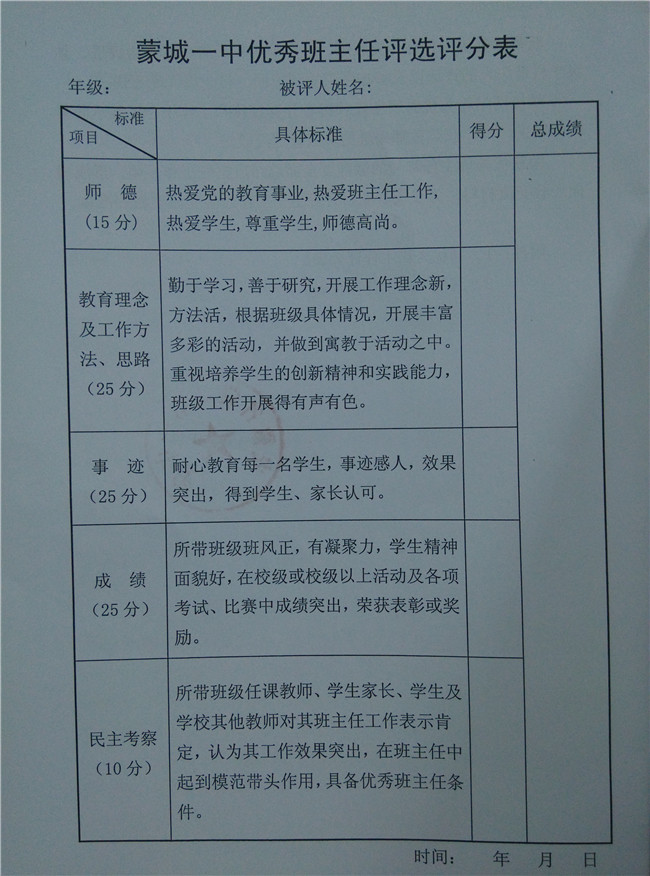 蒙城一中优秀班主任评选评分表

年级：　被评人姓名：

| 标准 项目 | 具体标准 | 得分 | 总成绩 |
|---|---|---|---|
| 师　德（15分） | 热爱党的教育事业，热爱班主任工作，热爱学生，尊重学生，师德高尚。 | | |
| 教育理念及工作方法、思路（25分） | 勤于学习，善于研究，开展工作理念新，方法活，根据班级具体情况，开展丰富多彩的活动，并做到寓教于活动之中。重视培养学生的创新精神和实践能力，班级工作开展得有声有色。 | | |
| 事　迹（25分） | 耐心教育每一名学生，事迹感人，效果突出，得到学生、家长认可。 | | |
| 成　绩（25分） | 所带班级班风正，有凝聚力，学生精神面貌好，在校级或校级以上活动及各项考试、比赛中成绩突出，荣获表彰或奖励。 | | |
| 民主考察（10分） | 所带班级任课教师、学生家长、学生及学校其他教师对其班主任工作表示肯定，认为其工作效果突出，在班主任中起到模范带头作用，具备优秀班主任条件。 | | |

时间：　年　月　日